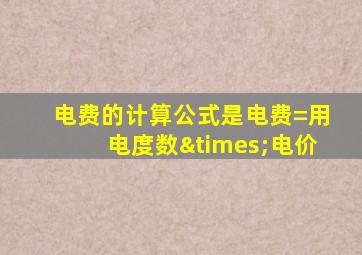 电费的计算公式是电费=用电度数&times;电价